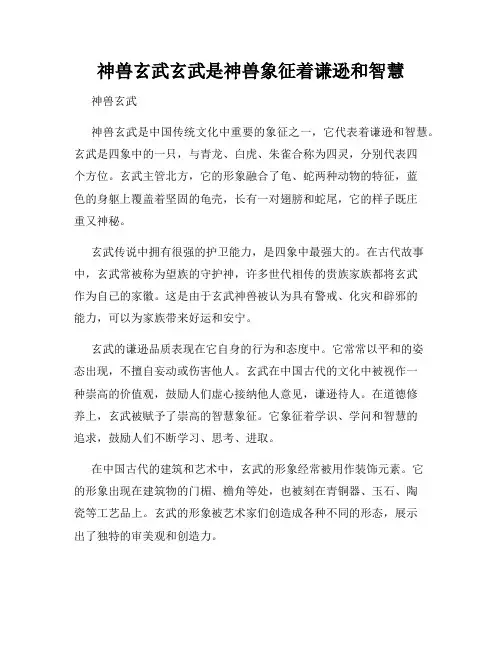 神兽玄武玄武是神兽象征着谦逊和智慧

神兽玄武

神兽玄武是中国传统文化中重要的象征之一，它代表着谦逊和智慧。玄武是四象中的一只，与青龙、白虎、朱雀合称为四灵，分别代表四个方位。玄武主管北方，它的形象融合了龟、蛇两种动物的特征，蓝色的身躯上覆盖着坚固的龟壳，长有一对翅膀和蛇尾，它的样子既庄重又神秘。

玄武传说中拥有很强的护卫能力，是四象中最强大的。在古代故事中，玄武常被称为望族的守护神，许多世代相传的贵族家族都将玄武作为自己的家徽。这是由于玄武神兽被认为具有警戒、化灾和辟邪的能力，可以为家族带来好运和安宁。

玄武的谦逊品质表现在它自身的行为和态度中。它常常以平和的姿态出现，不擅自妄动或伤害他人。玄武在中国古代的文化中被视作一种崇高的价值观，鼓励人们虚心接纳他人意见，谦逊待人。在道德修养上，玄武被赋予了崇高的智慧象征。它象征着学识、学问和智慧的追求，鼓励人们不断学习、思考、进取。

在中国古代的建筑和艺术中，玄武的形象经常被用作装饰元素。它的形象出现在建筑物的门楣、檐角等处，也被刻在青铜器、玉石、陶瓷等工艺品上。玄武的形象被艺术家们创造成各种不同的形态，展示出了独特的审美观和创造力。